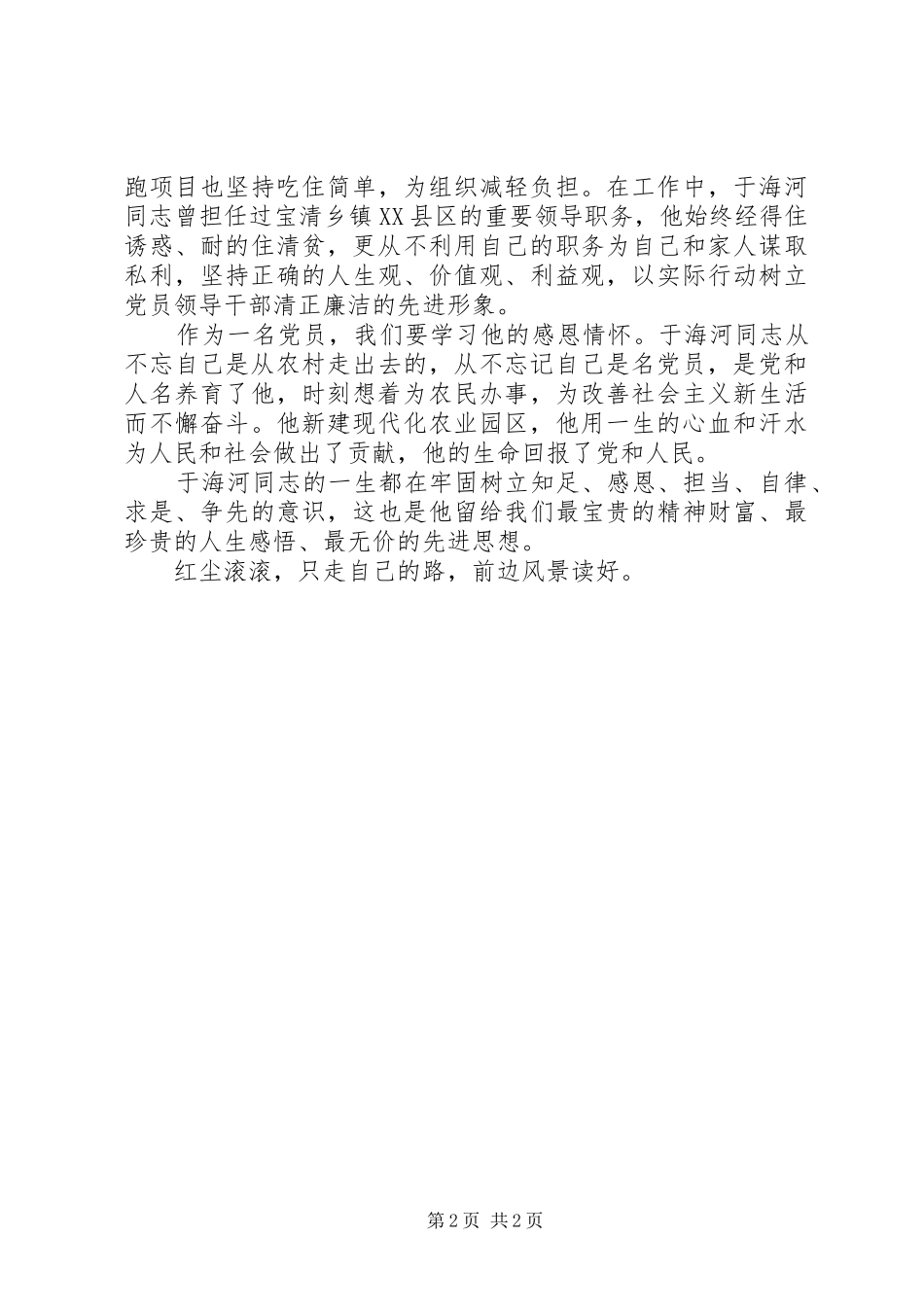 跑项目也坚持吃住简单，为组织减轻负担。在工作中，于海河同志曾担任过宝清乡镇XX县区的重要领导职务，他始终经得住诱惑、耐的住清贫，更从不利用自己的职务为自己和家人谋取私利，坚持正确的人生观、价值观、利益观，以实际行动树立党员领导干部清正廉洁的先进形象。

作为一名党员，我们要学习他的感恩情怀。于海河同志从不忘自己是从农村走出去的，从不忘记自己是名党员，是党和人名养育了他，时刻想着为农民办事，为改善社会主义新生活而不懈奋斗。他新建现代化农业园区，他用一生的心血和汗水为人民和社会做出了贡献，他的生命回报了党和人民。

于海河同志的一生都在牢固树立知足、感恩、担当、自律、求是、争先的意识，这也是他留给我们最宝贵的精神财富、最珍贵的人生感悟、最无价的先进思想。

红尘滚滚，只走自己的路，前边风景读好。

第2页 共2页